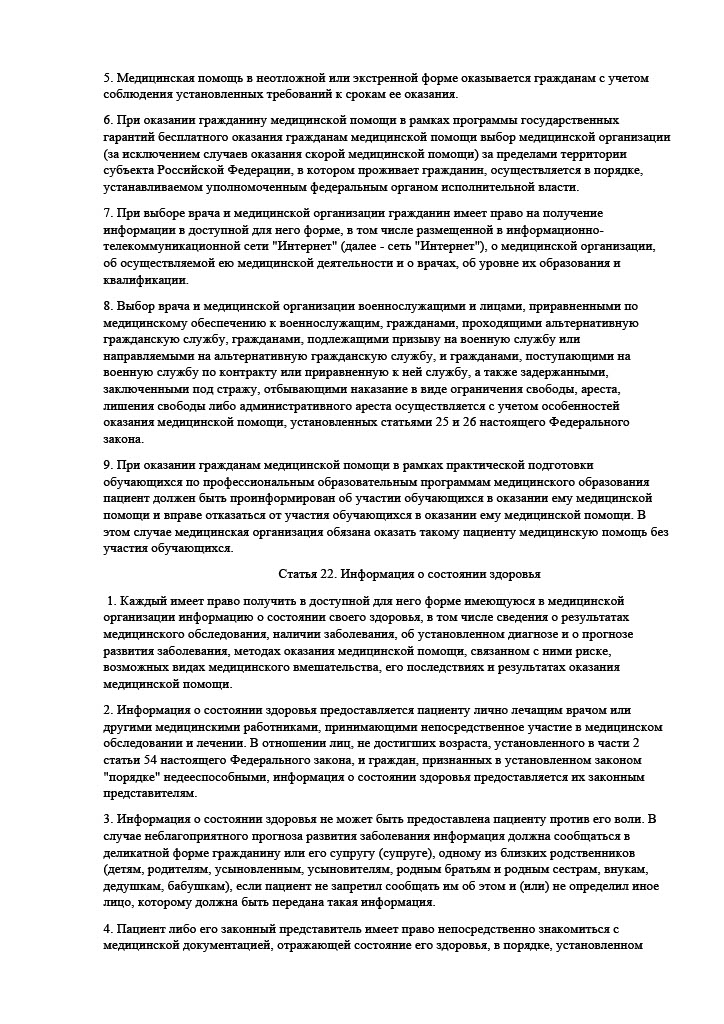 5. Медицинская помощь в неотложной или экстренной форме оказывается гражданам с учетом соблюдения установленных требований к срокам ее оказания.

6. При оказании гражданину медицинской помощи в рамках программы государственных гарантий бесплатного оказания гражданам медицинской помощи выбор медицинской организации (за исключением случаев оказания скорой медицинской помощи) за пределами территории субъекта Российской Федерации, в котором проживает гражданин, осуществляется в порядке, устанавливаемом уполномоченным федеральным органом исполнительной власти.

7. При выборе врача и медицинской организации гражданин имеет право на получение информации в доступной для него форме, в том числе размещенной в информационно-телекоммуникационной сети "Интернет" (далее - сеть "Интернет"), о медицинской организации, об осуществляемой ею медицинской деятельности и о врачах, об уровне их образования и квалификации.

8. Выбор врача и медицинской организации военнослужащими и лицами, приравненными по медицинскому обеспечению к военнослужащим, гражданами, проходящими альтернативную гражданскую службу, гражданами, подлежащими призыву на военную службу или направляемыми на альтернативную гражданскую службу, и гражданами, поступающими на военную службу по контракту или приравненную к ней службу, а также задержанными, заключенными под стражу, отбывающими наказание в виде ограничения свободы, ареста, лишения свободы либо административного ареста осуществляется с учетом особенностей оказания медицинской помощи, установленных статьями 25 и 26 настоящего Федерального закона.

9. При оказании гражданам медицинской помощи в рамках практической подготовки обучающихся по профессиональным образовательным программам медицинского образования пациент должен быть проинформирован об участии обучающихся в оказании ему медицинской помощи и вправе отказаться от участия обучающихся в оказании ему медицинской помощи. В этом случае медицинская организация обязана оказать такому пациенту медицинскую помощь без участия обучающихся.

Статья 22. Информация о состоянии здоровья

1. Каждый имеет право получить в доступной для него форме имеющуюся в медицинской организации информацию о состоянии своего здоровья, в том числе сведения о результатах медицинского обследования, наличии заболевания, об установленном диагнозе и о прогнозе развития заболевания, методах оказания медицинской помощи, связанном с ними риске, возможных видах медицинского вмешательства, его последствиях и результатах оказания медицинской помощи.

2. Информация о состоянии здоровья предоставляется пациенту лично лечащим врачом или другими медицинскими работниками, принимающими непосредственное участие в медицинском обследовании и лечении. В отношении лиц, не достигших возраста, установленного в части 2 статьи 54 настоящего Федерального закона, и граждан, признанных в установленном законом "порядке" недееспособными, информация о состоянии здоровья предоставляется их законным представителям.

3. Информация о состоянии здоровья не может быть предоставлена пациенту против его воли. В случае неблагоприятного прогноза развития заболевания информация должна сообщаться в деликатной форме гражданину или его супругу (супруге), одному из близких родственников (детям, родителям, усыновленным, усыновителям, родным братьям и родным сестрам, внукам, дедушкам, бабушкам), если пациент не запретил сообщать им об этом и (или) не определил иное лицо, которому должна быть передана такая информация.

4. Пациент либо его законный представитель имеет право непосредственно знакомиться с медицинской документацией, отражающей состояние его здоровья, в порядке, установленном